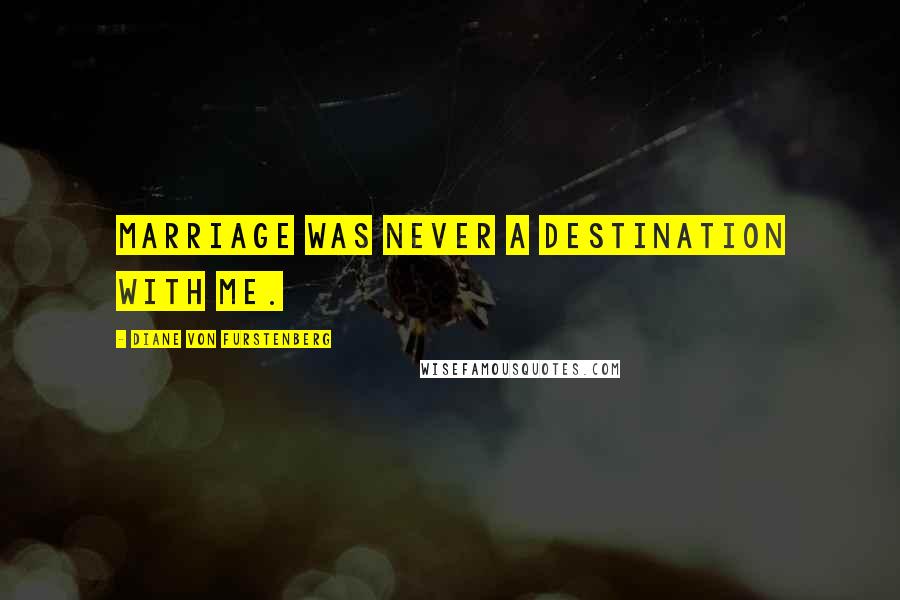 MARRIAGE WAS NEVER A DESTINATION WITH ME.

- DIANE VON FURSTENBERG

WISEFAMOUSQUOTES.COM